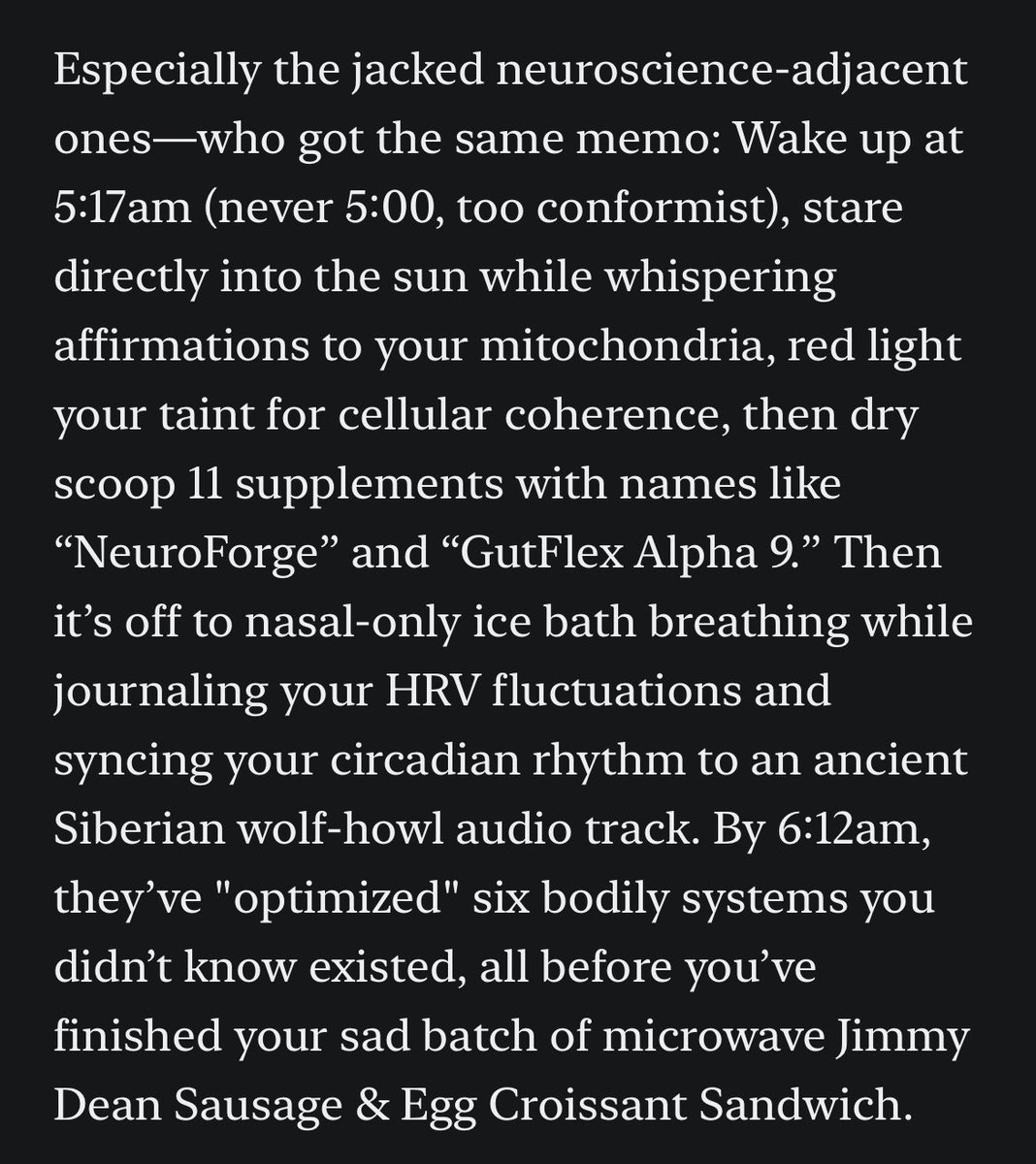 Especially the jacked neuroscience-adjacent ones—who got the same memo: Wake up at 5:17am (never 5:00, too conformist), stare directly into the sun while whispering affirmations to your mitochondria, red light your taint for cellular coherence, then dry scoop 11 supplements with names like “NeuroForge” and “GutFlex Alpha 9.” Then it’s off to nasal-only ice bath breathing while journaling your HRV fluctuations and syncing your circadian rhythm to an ancient Siberian wolf-howl audio track. By 6:12am, they’ve "optimized" six bodily systems you didn’t know existed, all before you’ve finished your sad batch of microwave Jimmy Dean Sausage & Egg Croissant Sandwich.